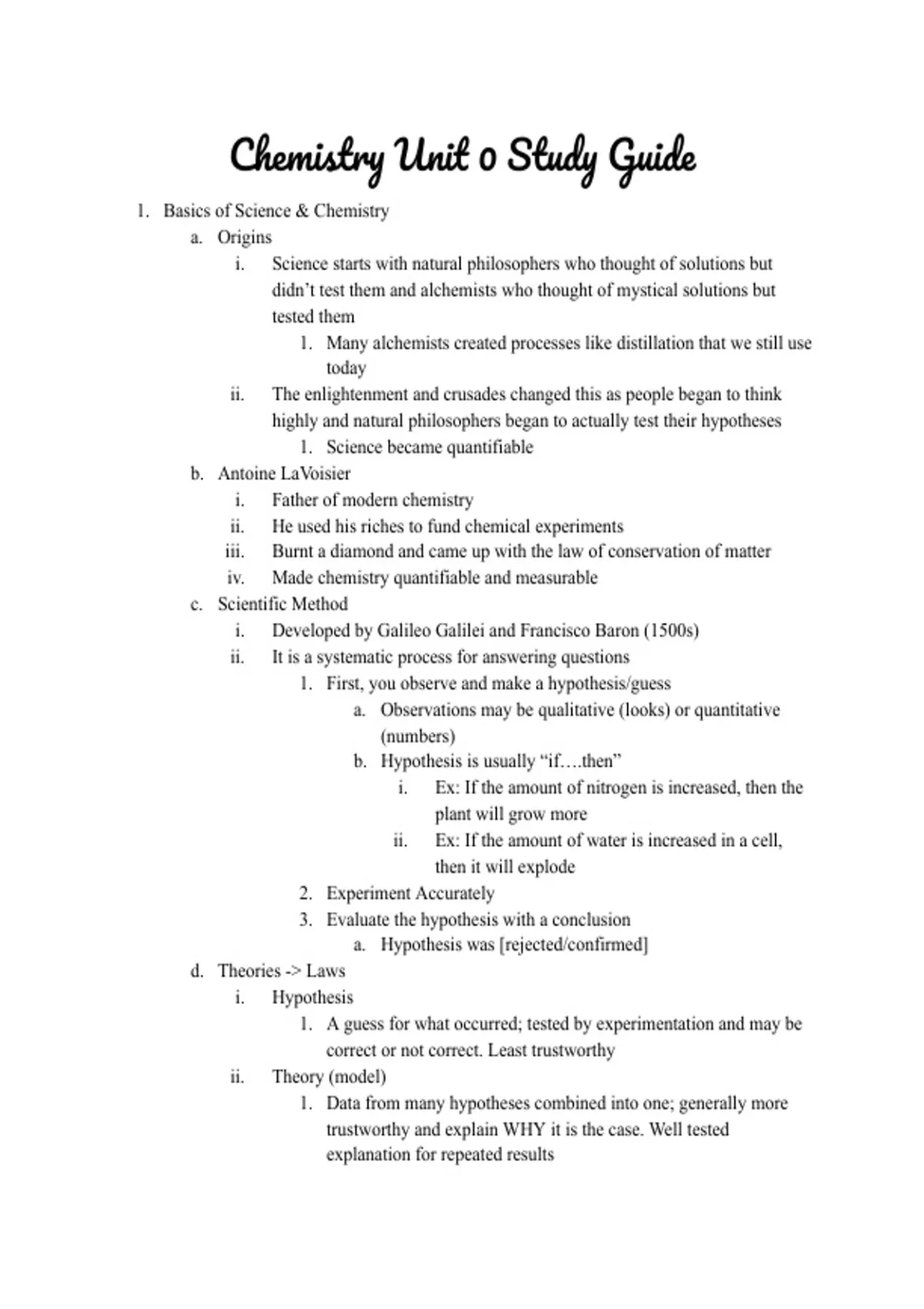 Chemistry Unit 0 Study Guide

1. Basics of Science & Chemistry
a. Origins
i. Science starts with natural philosophers who thought of solutions but didn't test them and alchemists who thought of mystical solutions but tested them
1. Many alchemists created processes like distillation that we still use today
ii. The enlightenment and crusades changed this as people began to think highly and natural philosophers began to actually test their hypotheses
1. Science became quantifiable
b. Antoine LaVoisier
i. Father of modern chemistry
ii. He used his riches to fund chemical experiments
iii. Burnt a diamond and came up with the law of conservation of matter
iv. Made chemistry quantifiable and measurable
c. Scientific Method
i. Developed by Galileo Galilei and Francisco Baron (1500s)
ii. It is a systematic process for answering questions
1. First, you observe and make a hypothesis/guess
a. Observations may be qualitative (looks) or quantitative (numbers)
b. Hypothesis is usually "if….then"
i. Ex: If the amount of nitrogen is increased, then the plant will grow more
ii. Ex: If the amount of water is increased in a cell, then it will explode
2. Experiment Accurately
3. Evaluate the hypothesis with a conclusion
a. Hypothesis was [rejected/confirmed]
d. Theories -> Laws
i. Hypothesis
1. A guess for what occurred; tested by experimentation and may be correct or not correct. Least trustworthy
ii. Theory (model)
1. Data from many hypotheses combined into one; generally more trustworthy and explain WHY it is the case. Well tested explanation for repeated results